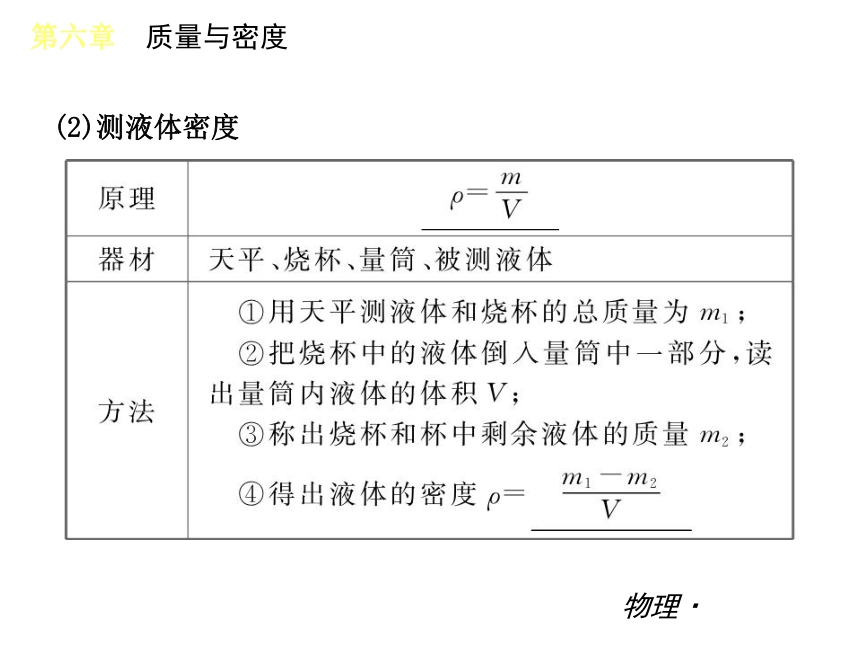 第六章　质量与密度

(2)测液体密度

| 原理 | $\rho=\frac{m}{V}$ |
|---|---|
| 器材 | 天平、烧杯、量筒、被测液体 |
| 方法 | ①用天平测液体和烧杯的总质量为 $m_1$；<br>②把烧杯中的液体倒入量筒中一部分，读出量筒内液体的体积 $V$；<br>③称出烧杯和杯中剩余液体的质量 $m_2$；<br>④得出液体的密度 $\rho=\frac{m_1-m_2}{V}$ |

物理·